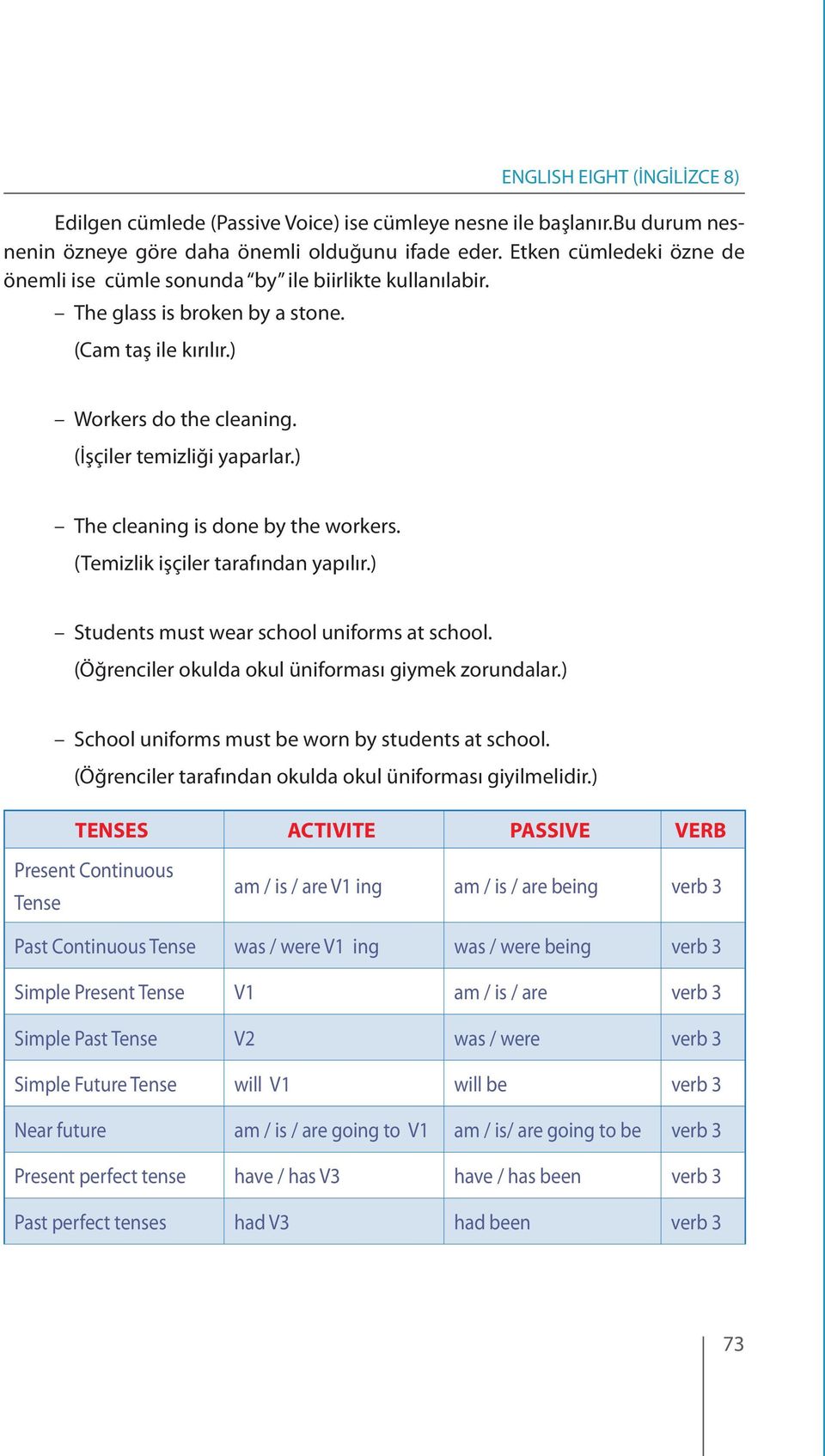 ENGLISH EIGHT (İNGİLİZCE 8)

Edilgen cümlede (Passive Voice) ise cümleye nesne ile başlanır.Bu durum nesnenin özneye göre daha önemli olduğunu ifade eder. Etken cümledeki özne de önemli ise cümle sonunda "by" ile biirlikte kullanılabir.

– The glass is broken by a stone.
(Cam taş ile kırılır.)

– Workers do the cleaning.
(İşçiler temizliği yaparlar.)

– The cleaning is done by the workers.
(Temizlik işçiler tarafından yapılır.)

– Students must wear school uniforms at school.
(Öğrenciler okulda okul üniforması giymek zorundalar.)

– School uniforms must be worn by students at school.
(Öğrenciler tarafından okulda okul üniforması giyilmelidir.)

| TENSES | ACTIVITE | PASSIVE | VERB |
|---|---|---|---|
| Present Continuous Tense | am / is / are V1 ing | am / is / are being | verb 3 |
| Past Continuous Tense | was / were V1 ing | was / were being | verb 3 |
| Simple Present Tense | V1 | am / is / are | verb 3 |
| Simple Past Tense | V2 | was / were | verb 3 |
| Simple Future Tense | will V1 | will be | verb 3 |
| Near future | am / is / are going to V1 | am / is/ are going to be | verb 3 |
| Present perfect tense | have / has V3 | have / has been | verb 3 |
| Past perfect tenses | had V3 | had been | verb 3 |

73